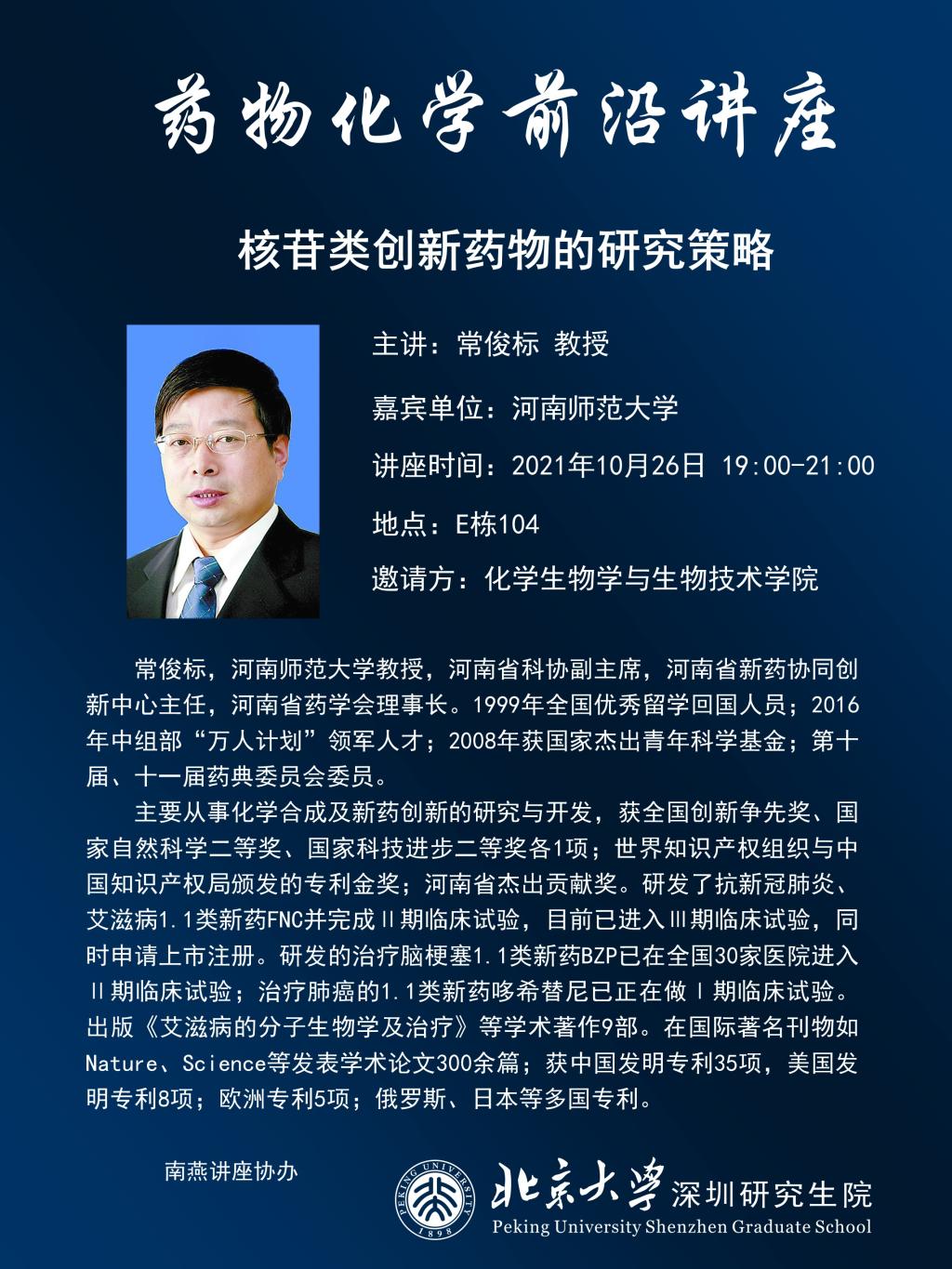 药物化学前沿讲座

核苷类创新药物的研究策略

主讲：常俊标 教授

嘉宾单位：河南师范大学

讲座时间：2021年10月26日 19:00-21:00

地点：E栋104

邀请方：化学生物学与生物技术学院

常俊标，河南师范大学教授，河南省科协副主席，河南省新药协同创新中心主任，河南省药学会理事长。1999年全国优秀留学回国人员；2016年中组部“万人计划”领军人才；2008年获国家杰出青年科学基金；第十届、十一届药典委员会委员。

主要从事化学合成及新药创新的研究与开发，获全国创新争先奖、国家自然科学二等奖、国家科技进步二等奖各1项；世界知识产权组织与中国知识产权局颁发的专利金奖；河南省杰出贡献奖。研发了抗新冠肺炎、艾滋病1.1类新药FNC并完成Ⅱ期临床试验，目前已进入Ⅲ期临床试验，同时申请上市注册。研发的治疗脑梗塞1.1类新药BZP已在全国30家医院进入Ⅱ期临床试验；治疗肺癌的1.1类新药哆希替尼已正在做Ⅰ期临床试验。出版《艾滋病的分子生物学及治疗》等学术著作9部。在国际著名刊物如Nature、Science等发表学术论文300余篇；获中国发明专利35项，美国发明专利8项；欧洲专利5项；俄罗斯、日本等多国专利。

南燕讲座协办

PEKING UNIVERSITY 1898

北京大学 深圳研究生院
Peking University Shenzhen Graduate School